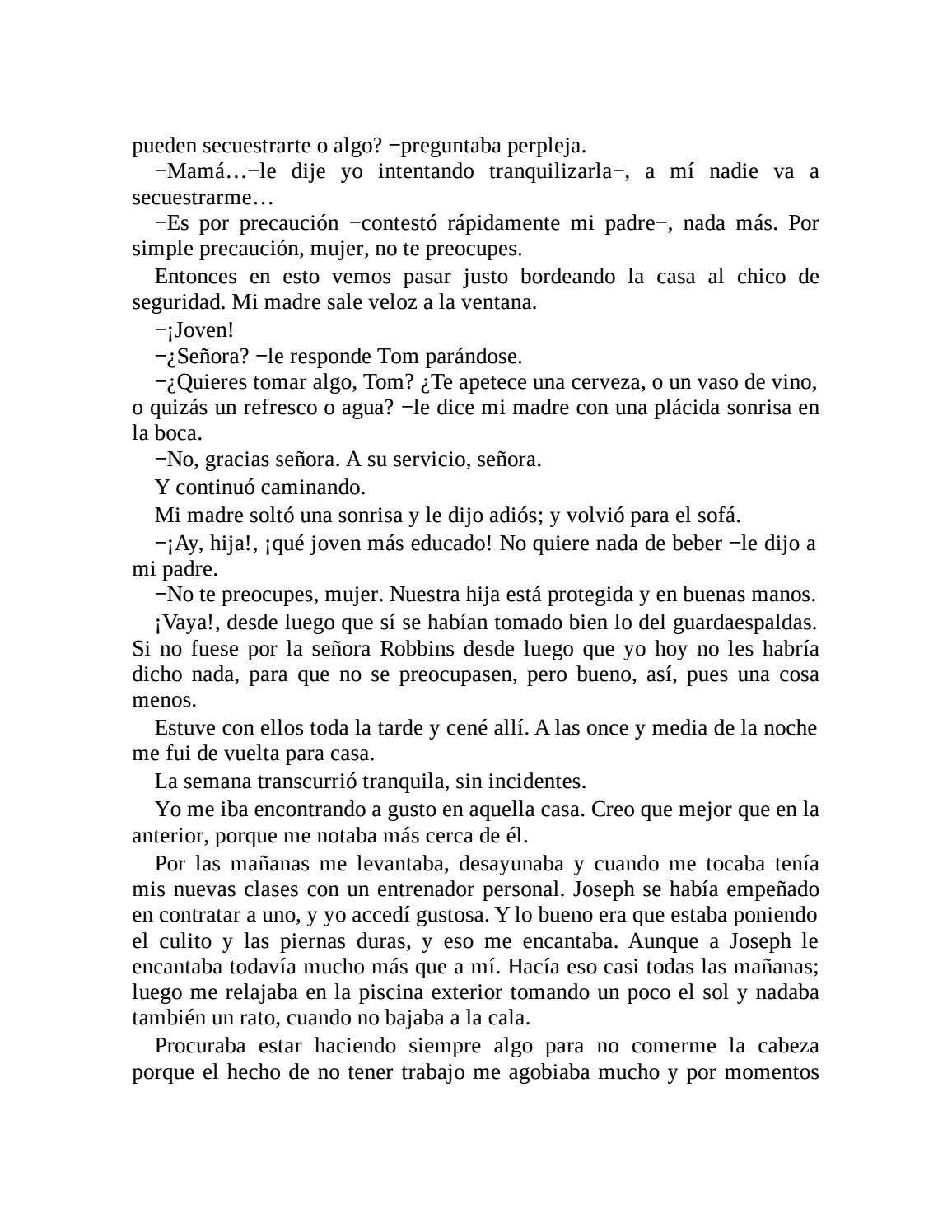 pueden secuestrarte o algo? −preguntaba perpleja.

−Mamá…−le dije yo intentando tranquilizarla−, a mí nadie va a secuestrarme…

−Es por precaución −contestó rápidamente mi padre−, nada más. Por simple precaución, mujer, no te preocupes.

Entonces en esto vemos pasar justo bordeando la casa al chico de seguridad. Mi madre sale veloz a la ventana.

−¡Joven!

−¿Señora? −le responde Tom parándose.

−¿Quieres tomar algo, Tom? ¿Te apetece una cerveza, o un vaso de vino, o quizás un refresco o agua? −le dice mi madre con una plácida sonrisa en la boca.

−No, gracias señora. A su servicio, señora.

Y continuó caminando.

Mi madre soltó una sonrisa y le dijo adiós; y volvió para el sofá.

−¡Ay, hija!, ¡qué joven más educado! No quiere nada de beber −le dijo a mi padre.

−No te preocupes, mujer. Nuestra hija está protegida y en buenas manos.

¡Vaya!, desde luego que sí se habían tomado bien lo del guardaespaldas. Si no fuese por la señora Robbins desde luego que yo hoy no les habría dicho nada, para que no se preocupasen, pero bueno, así, pues una cosa menos.

Estuve con ellos toda la tarde y cené allí. A las once y media de la noche me fui de vuelta para casa.

La semana transcurrió tranquila, sin incidentes.

Yo me iba encontrando a gusto en aquella casa. Creo que mejor que en la anterior, porque me notaba más cerca de él.

Por las mañanas me levantaba, desayunaba y cuando me tocaba tenía mis nuevas clases con un entrenador personal. Joseph se había empeñado en contratar a uno, y yo accedí gustosa. Y lo bueno era que estaba poniendo el culito y las piernas duras, y eso me encantaba. Aunque a Joseph le encantaba todavía mucho más que a mí. Hacía eso casi todas las mañanas; luego me relajaba en la piscina exterior tomando un poco el sol y nadaba también un rato, cuando no bajaba a la cala.

Procuraba estar haciendo siempre algo para no comerme la cabeza porque el hecho de no tener trabajo me agobiaba mucho y por momentos